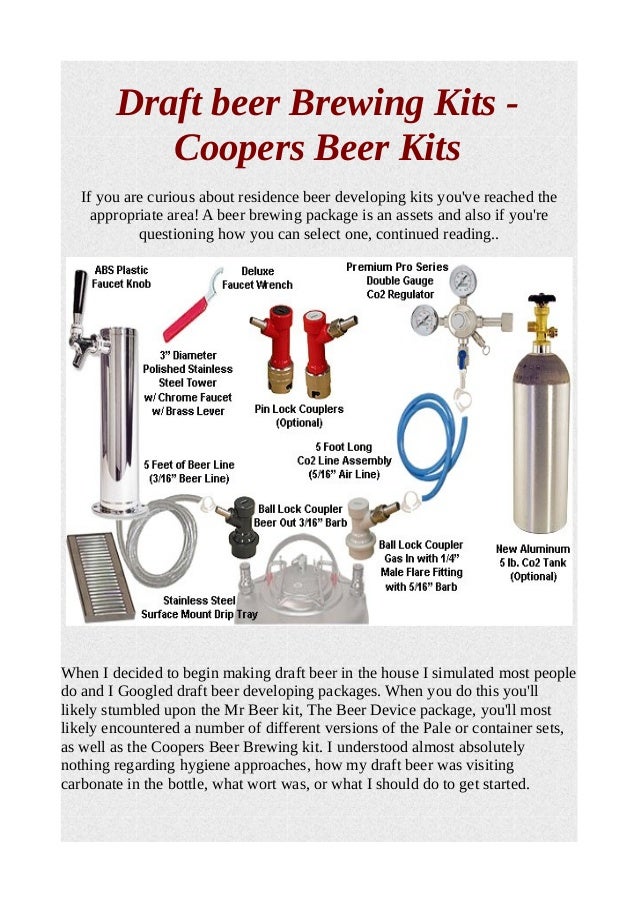 Draft beer Brewing Kits - Coopers Beer Kits

If you are curious about residence beer developing kits you've reached the appropriate area! A beer brewing package is an assets and also if you're questioning how you can select one, continued reading..

ABS Plastic Faucet Knob

Deluxe Faucet Wrench

Premium Pro Series Double Gauge Co2 Regulator

3" Diameter Polished Stainless Steel Tower w/ Chrome Faucet w/ Brass Lever

Pin Lock Couplers (Optional)

5 Foot Long Co2 Line Assembly (5/16" Air Line)

5 Feet of Beer Line (3/16" Beer Line)

Ball Lock Coupler Beer Out 3/16" Barb

Ball Lock Coupler Gas In with 1/4" Male Flare Fitting with 5/16" Barb

New Aluminum 5 lb. Co2 Tank (Optional)

Stainless Steel Surface Mount Drip Tray

When I decided to begin making draft beer in the house I simulated most people do and I Googled draft beer developing packages. When you do this you'll likely stumbled upon the Mr Beer kit, The Beer Device package, you'll most likely encountered a number of different versions of the Pale or container sets, as well as the Coopers Beer Brewing kit. I understood almost absolutely nothing regarding hygiene approaches, how my draft beer was visiting carbonate in the bottle, what wort was, or what I should do to get started.